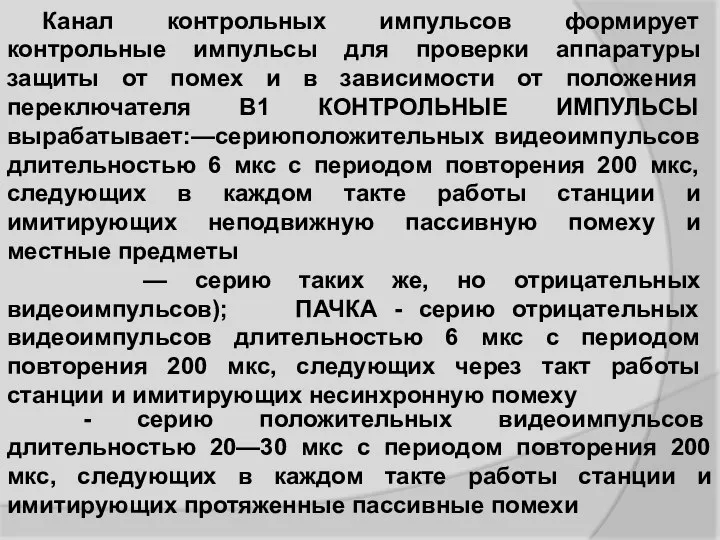 Канал контрольных импульсов формирует контрольные импульсы для проверки аппаратуры защиты от помех и в зависимости от положения переключателя В1 КОНТРОЛЬНЫЕ ИМПУЛЬСЫ вырабатывает:—сериюположительных видеоимпульсов длительностью 6 мкс с периодом повторения 200 мкс, следующих в каждом такте работы станции и имитирующих неподвижную пассивную помеху и местные предметы

— серию таких же, но отрицательных видеоимпульсов); ПАЧКА - серию отрицательных видеоимпульсов длительностью 6 мкс с периодом повторения 200 мкс, следующих через такт работы станции и имитирующих несинхронную помеху

- серию положительных видеоимпульсов длительностью 20—30 мкс с периодом повторения 200 мкс, следующих в каждом такте работы станции и имитирующих протяженные пассивные помехи